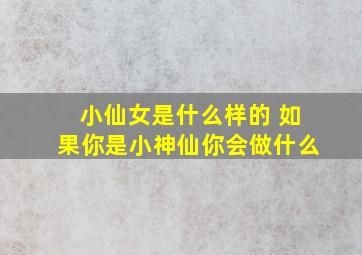 小仙女是什么样的 如果你是小神仙你会做什么